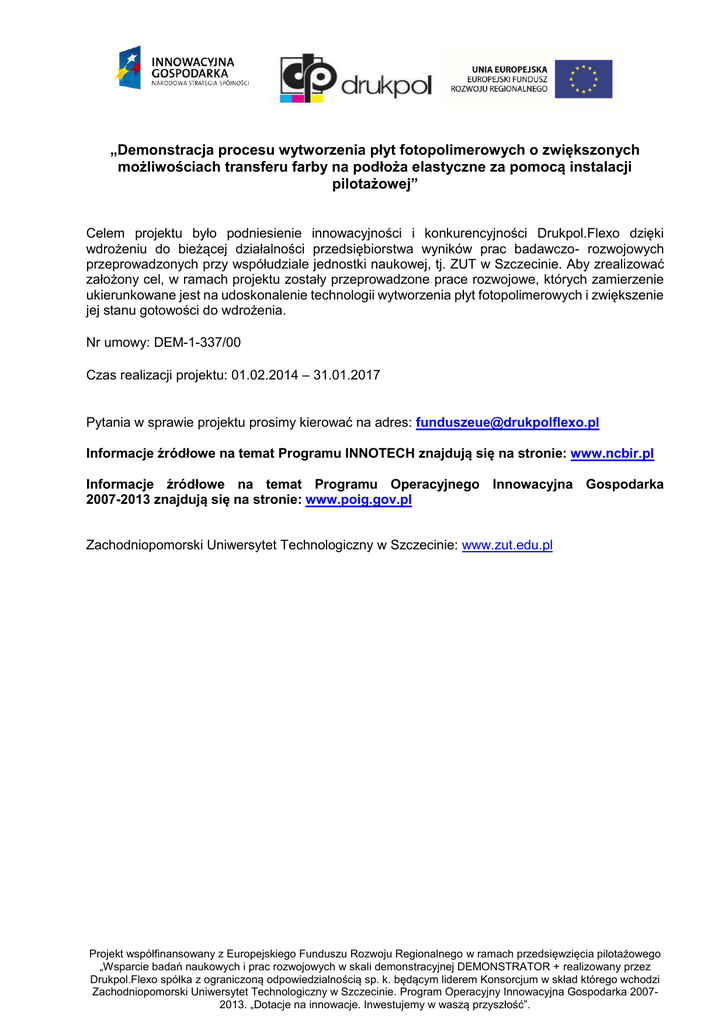 INNOWACYJNA GOSPODARKA
NARODOWA STRATEGIA SPÓJNOŚCI

drukpol

UNIA EUROPEJSKA
EUROPEJSKI FUNDUSZ
ROZWOJU REGIONALNEGO

„Demonstracja procesu wytworzenia płyt fotopolimerowych o zwiększonych możliwościach transferu farby na podłoża elastyczne za pomocą instalacji pilotażowej”

Celem projektu było podniesienie innowacyjności i konkurencyjności Drukpol.Flexo dzięki wdrożeniu do bieżącej działalności przedsiębiorstwa wyników prac badawczo- rozwojowych przeprowadzonych przy współudziale jednostki naukowej, tj. ZUT w Szczecinie. Aby zrealizować założony cel, w ramach projektu zostały przeprowadzone prace rozwojowe, których zamierzenie ukierunkowane jest na udoskonalenie technologii wytworzenia płyt fotopolimerowych i zwiększenie jej stanu gotowości do wdrożenia.

Nr umowy: DEM-1-337/00

Czas realizacji projektu: 01.02.2014 – 31.01.2017

Pytania w sprawie projektu prosimy kierować na adres: funduszeue@drukpolflexo.pl

Informacje źródłowe na temat Programu INNOTECH znajdują się na stronie: www.ncbir.pl

Informacje źródłowe na temat Programu Operacyjnego Innowacyjna Gospodarka 2007-2013 znajdują się na stronie: www.poig.gov.pl

Zachodniopomorski Uniwersytet Technologiczny w Szczecinie: www.zut.edu.pl

Projekt współfinansowany z Europejskiego Funduszu Rozwoju Regionalnego w ramach przedsięwzięcia pilotażowego „Wsparcie badań naukowych i prac rozwojowych w skali demonstracyjnej DEMONSTRATOR + realizowany przez Drukpol.Flexo spółka z ograniczoną odpowiedzialnością sp. k. będącym liderem Konsorcjum w skład którego wchodzi Zachodniopomorski Uniwersytet Technologiczny w Szczecinie. Program Operacyjny Innowacyjna Gospodarka 2007-2013. „Dotacje na innowacje. Inwestujemy w waszą przyszłość”.